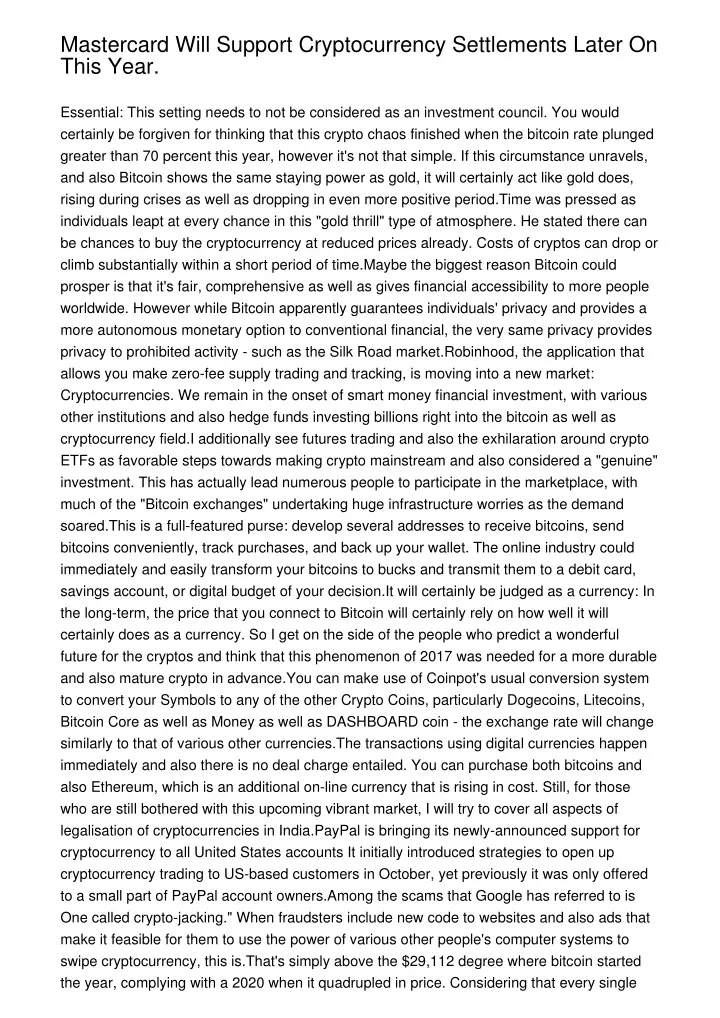 Mastercard Will Support Cryptocurrency Settlements Later On This Year.

Essential: This setting needs to not be considered as an investment council. You would certainly be forgiven for thinking that this crypto chaos finished when the bitcoin rate plunged greater than 70 percent this year, however it's not that simple. If this circumstance unravels, and also Bitcoin shows the same staying power as gold, it will certainly act like gold does, rising during crises as well as dropping in even more positive period.Time was pressed as individuals leapt at every chance in this "gold thrill" type of atmosphere. He stated there can be chances to buy the cryptocurrency at reduced prices already. Costs of cryptos can drop or climb substantially within a short period of time.Maybe the biggest reason Bitcoin could prosper is that it's fair, comprehensive as well as gives financial accessibility to more people worldwide. However while Bitcoin apparently guarantees individuals' privacy and provides a more autonomous monetary option to conventional financial, the very same privacy provides privacy to prohibited activity - such as the Silk Road market.Robinhood, the application that allows you make zero-fee supply trading and tracking, is moving into a new market: Cryptocurrencies. We remain in the onset of smart money financial investment, with various other institutions and also hedge funds investing billions right into the bitcoin as well as cryptocurrency field.I additionally see futures trading and also the exhilaration around crypto ETFs as favorable steps towards making crypto mainstream and also considered a "genuine" investment. This has actually lead numerous people to participate in the marketplace, with much of the "Bitcoin exchanges" undertaking huge infrastructure worries as the demand soared.This is a full-featured purse: develop several addresses to receive bitcoins, send bitcoins conveniently, track purchases, and back up your wallet. The online industry could immediately and easily transform your bitcoins to bucks and transmit them to a debit card, savings account, or digital budget of your decision.It will certainly be judged as a currency: In the long-term, the price that you connect to Bitcoin will certainly rely on how well it will certainly does as a currency. So I get on the side of the people who predict a wonderful future for the cryptos and think that this phenomenon of 2017 was needed for a more durable and also mature crypto in advance.You can make use of Coinpot's usual conversion system to convert your Symbols to any of the other Crypto Coins, particularly Dogecoins, Litecoins, Bitcoin Core as well as Money as well as DASHBOARD coin - the exchange rate will change similarly to that of various other currencies.The transactions using digital currencies happen immediately and also there is no deal charge entailed. You can purchase both bitcoins and also Ethereum, which is an additional on-line currency that is rising in cost. Still, for those who are still bothered with this upcoming vibrant market, I will try to cover all aspects of legalisation of cryptocurrencies in India.PayPal is bringing its newly-announced support for cryptocurrency to all United States accounts It initially introduced strategies to open up cryptocurrency trading to US-based customers in October, yet previously it was only offered to a small part of PayPal account owners.Among the scams that Google has referred to is One called crypto-jacking." When fraudsters include new code to websites and also ads that make it feasible for them to use the power of various other people's computer systems to swipe cryptocurrency, this is.That's simply above the $29,112 degree where bitcoin started the year, complying with a 2020 when it quadrupled in price. Considering that every single